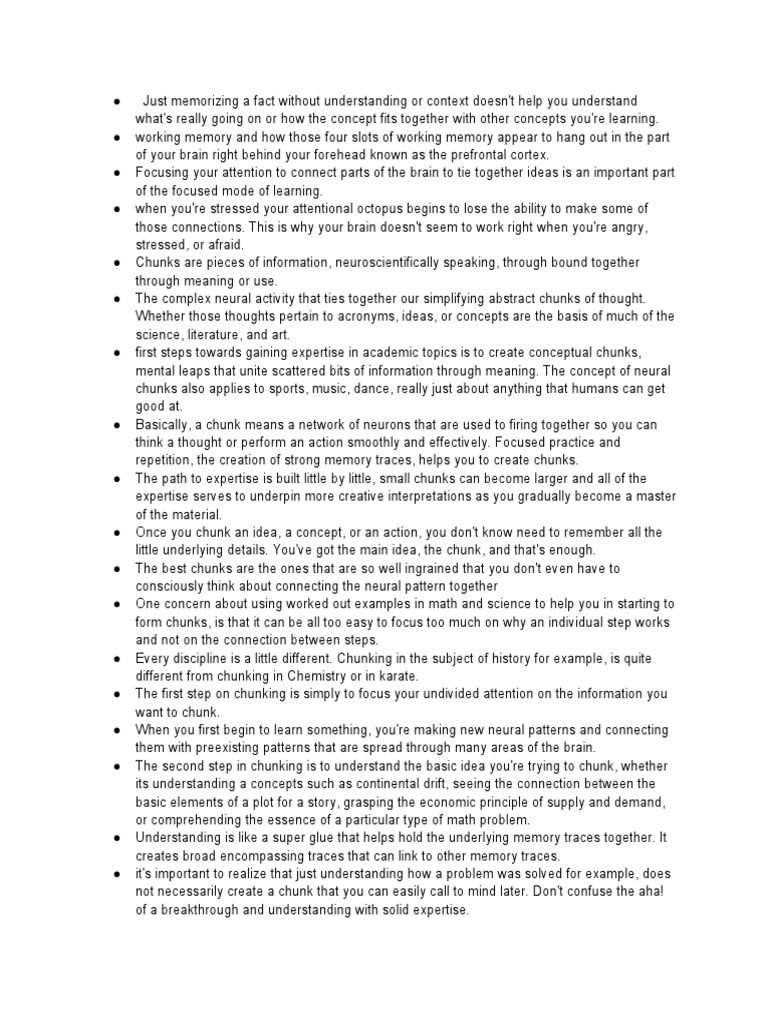 ● Just memorizing a fact without understanding or context doesn't help you understand what's really going on or how the concept fits together with other concepts you're learning.
● working memory and how those four slots of working memory appear to hang out in the part of your brain right behind your forehead known as the prefrontal cortex.
● Focusing your attention to connect parts of the brain to tie together ideas is an important part of the focused mode of learning.
● when you're stressed your attentional octopus begins to lose the ability to make some of those connections. This is why your brain doesn't seem to work right when you're angry, stressed, or afraid.
● Chunks are pieces of information, neuroscientifically speaking, through bound together through meaning or use.
● The complex neural activity that ties together our simplifying abstract chunks of thought. Whether those thoughts pertain to acronyms, ideas, or concepts are the basis of much of the science, literature, and art.
● first steps towards gaining expertise in academic topics is to create conceptual chunks, mental leaps that unite scattered bits of information through meaning. The concept of neural chunks also applies to sports, music, dance, really just about anything that humans can get good at.
● Basically, a chunk means a network of neurons that are used to firing together so you can think a thought or perform an action smoothly and effectively. Focused practice and repetition, the creation of strong memory traces, helps you to create chunks.
● The path to expertise is built little by little, small chunks can become larger and all of the expertise serves to underpin more creative interpretations as you gradually become a master of the material.
● Once you chunk an idea, a concept, or an action, you don't know need to remember all the little underlying details. You've got the main idea, the chunk, and that's enough.
● The best chunks are the ones that are so well ingrained that you don't even have to consciously think about connecting the neural pattern together
● One concern about using worked out examples in math and science to help you in starting to form chunks, is that it can be all too easy to focus too much on why an individual step works and not on the connection between steps.
● Every discipline is a little different. Chunking in the subject of history for example, is quite different from chunking in Chemistry or in karate.
● The first step on chunking is simply to focus your undivided attention on the information you want to chunk.
● When you first begin to learn something, you're making new neural patterns and connecting them with preexisting patterns that are spread through many areas of the brain.
● The second step in chunking is to understand the basic idea you're trying to chunk, whether its understanding a concepts such as continental drift, seeing the connection between the basic elements of a plot for a story, grasping the economic principle of supply and demand, or comprehending the essence of a particular type of math problem.
● Understanding is like a super glue that helps hold the underlying memory traces together. It creates broad encompassing traces that can link to other memory traces.
● it's important to realize that just understanding how a problem was solved for example, does not necessarily create a chunk that you can easily call to mind later. Don't confuse the aha! of a breakthrough and understanding with solid expertise.